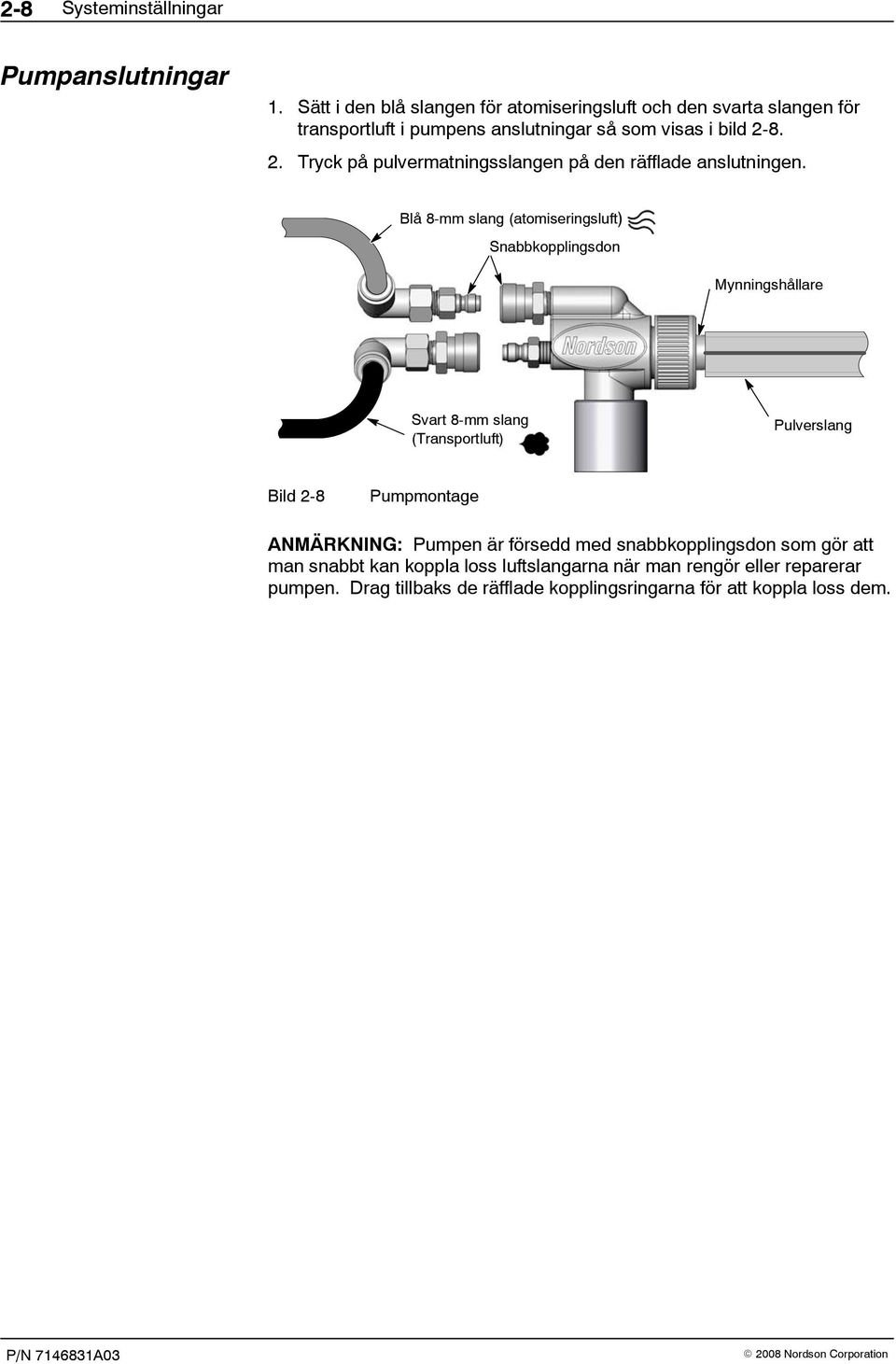 2-8 Systeminställningar

Pumpanslutningar

1. Sätt i den blå slangen för atomiseringsluft och den svarta slangen för transportluft i pumpens anslutningar så som visas i bild 2-8.

2. Tryck på pulvermatningsslangen på den räfflade anslutningen.

Blå 8-mm slang (atomiseringsluft)

Snabbkopplingsdon

Mynningshållare

Nordson

Svart 8-mm slang (Transportluft)

Pulverslang

Bild 2-8 Pumpmontage

ANMÄRKNING: Pumpen är försedd med snabbkopplingsdon som gör att man snabbt kan koppla loss luftslangarna när man rengör eller reparerar pumpen. Drag tillbaks de räfflade kopplingsringarna för att koppla loss dem.

P/N 7146831A03

© 2008 Nordson Corporation